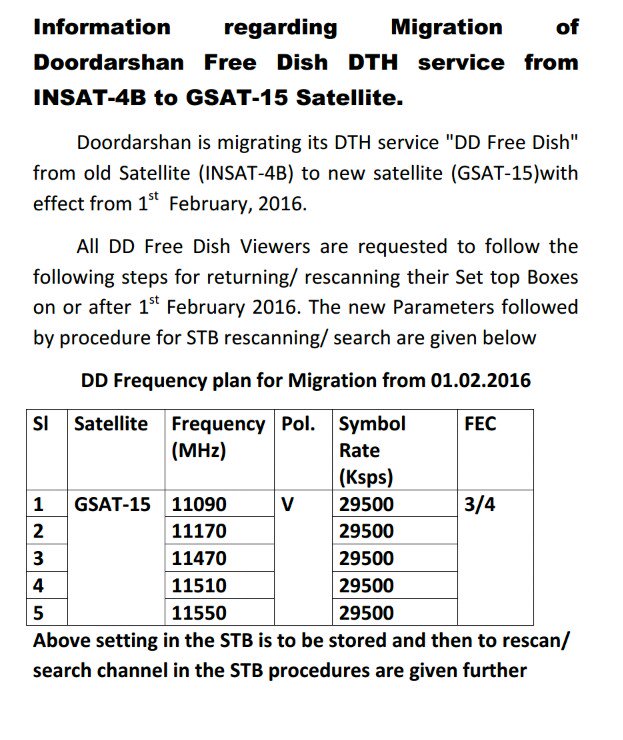 **Information regarding Migration of Doordarshan Free Dish DTH service from INSAT-4B to GSAT-15 Satellite.**

Doordarshan is migrating its DTH service "DD Free Dish" from old Satellite (INSAT-4B) to new satellite (GSAT-15)with effect from 1$^{st}$ February, 2016.

All DD Free Dish Viewers are requested to follow the following steps for returning/ rescanning their Set top Boxes on or after 1$^{st}$ February 2016. The new Parameters followed by procedure for STB rescanning/ search are given below

**DD Frequency plan for Migration from 01.02.2016**

| Sl | Satellite | Frequency (MHz) | Pol. | Symbol Rate (Ksps) | FEC |
|---|---|---|---|---|---|
| 1 | GSAT-15 | 11090 | V | 29500 | 3/4 |
| 2 | | 11170 | | 29500 | |
| 3 | | 11470 | | 29500 | |
| 4 | | 11510 | | 29500 | |
| 5 | | 11550 | | 29500 | |

**Above setting in the STB is to be stored and then to rescan/ search channel in the STB procedures are given further**